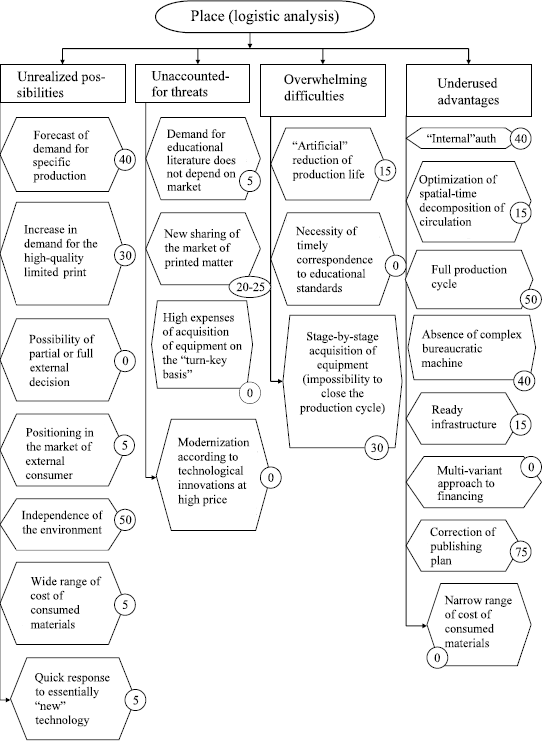 Place (logistic analysis)

Unrealized possibilities

Forecast of demand for specific production
40

Increase in demand for the high-quality limited print
30

Possibility of partial or full external decision
0

Positioning in the market of external consumer
5

Independence of the environment
50

Wide range of cost of consumed materials
5

Quick response to essentially "new" technology
5

Unaccounted-for threats

Demand for educational literature does not depend on market
5

New sharing of the market of printed matter
20-25

High expenses of acquisition of equipment on the "turn-key basis"
0

Modernization according to technological innovations at high price
0

Overwhelming difficulties

"Artificial" reduction of production life
15

Necessity of timely correspondence to educational standards
0

Stage-by-stage acquisition of equipment (impossibility to close the production cycle)
30

Underused advantages

"Internal"auth
40

Optimization of spatial-time decomposition of circulation
15

Full production cycle
50

Absence of complex bureaucratic machine
40

Ready infrastructure
15

Multi-variant approach to financing
0

Correction of publishing plan
75

Narrow range of cost of consumed materials
0